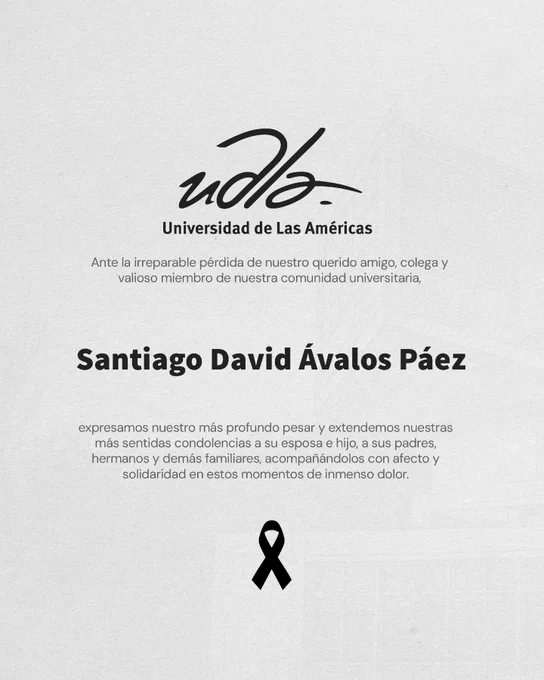 udla

Universidad de Las Américas

Ante la irreparable pérdida de nuestro querido amigo, colega y valioso miembro de nuestra comunidad universitaria,

Santiago David Ávalos Páez

expresamos nuestro más profundo pesar y extendemos nuestras más sentidas condolencias a su esposa e hijo, a sus padres, hermanos y demás familiares, acompañándolos con afecto y solidaridad en estos momentos de inmenso dolor.